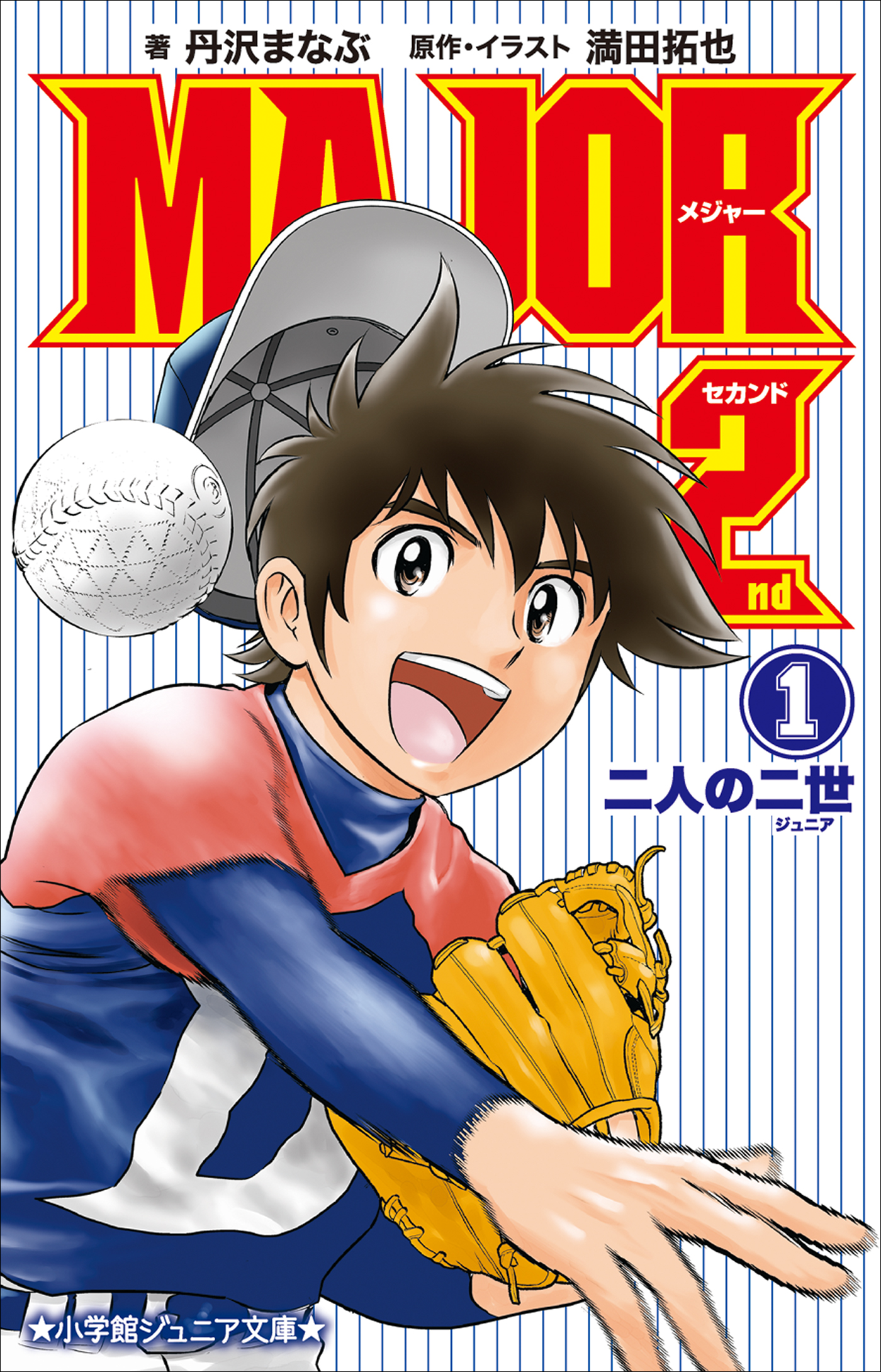 著 丹沢まなぶ 原作・イラスト 満田拓也

MAJOR
メジャー

セカンド
2nd

1

二人の二世
ジュニア

★小学館ジュニア文庫★